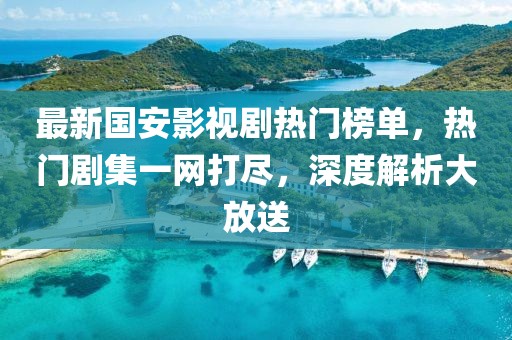 最新国安影视剧热门榜单，热门剧集一网打尽，深度解析大放送